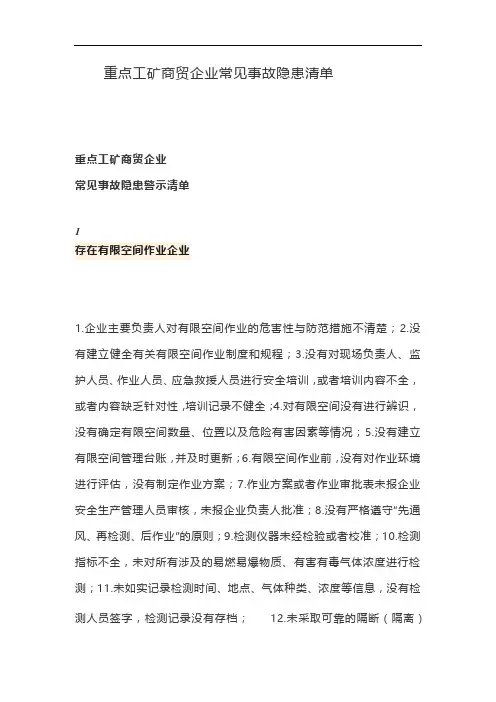 重点工矿商贸企业常见事故隐患清单

重点工矿商贸企业

常见事故隐患警示清单

1

存在有限空间作业企业

1.企业主要负责人对有限空间作业的危害性与防范措施不清楚；2.没有建立健全有关有限空间作业制度和规程；3.没有对现场负责人、监护人员、作业人员、应急救援人员进行安全培训，或者培训内容不全，或者内容缺乏针对性，培训记录不健全；4.对有限空间没有进行辨识，没有确定有限空间数量、位置以及危险有害因素等情况；5.没有建立有限空间管理台账，并及时更新；6.有限空间作业前，没有对作业环境进行评估，没有制定作业方案；7.作业方案或者作业审批表未报企业安全生产管理人员审核，未报企业负责人批准；8.没有严格遵守"先通风、再检测、后作业"的原则；9.检测仪器未经检验或者校准；10.检测指标不全，未对所有涉及的易燃易爆物质、有害有毒气体浓度进行检测；11.未如实记录检测时间、地点、气体种类、浓度等信息，没有检测人员签字，检测记录没有存档； 12.未采取可靠的隔断（隔离）